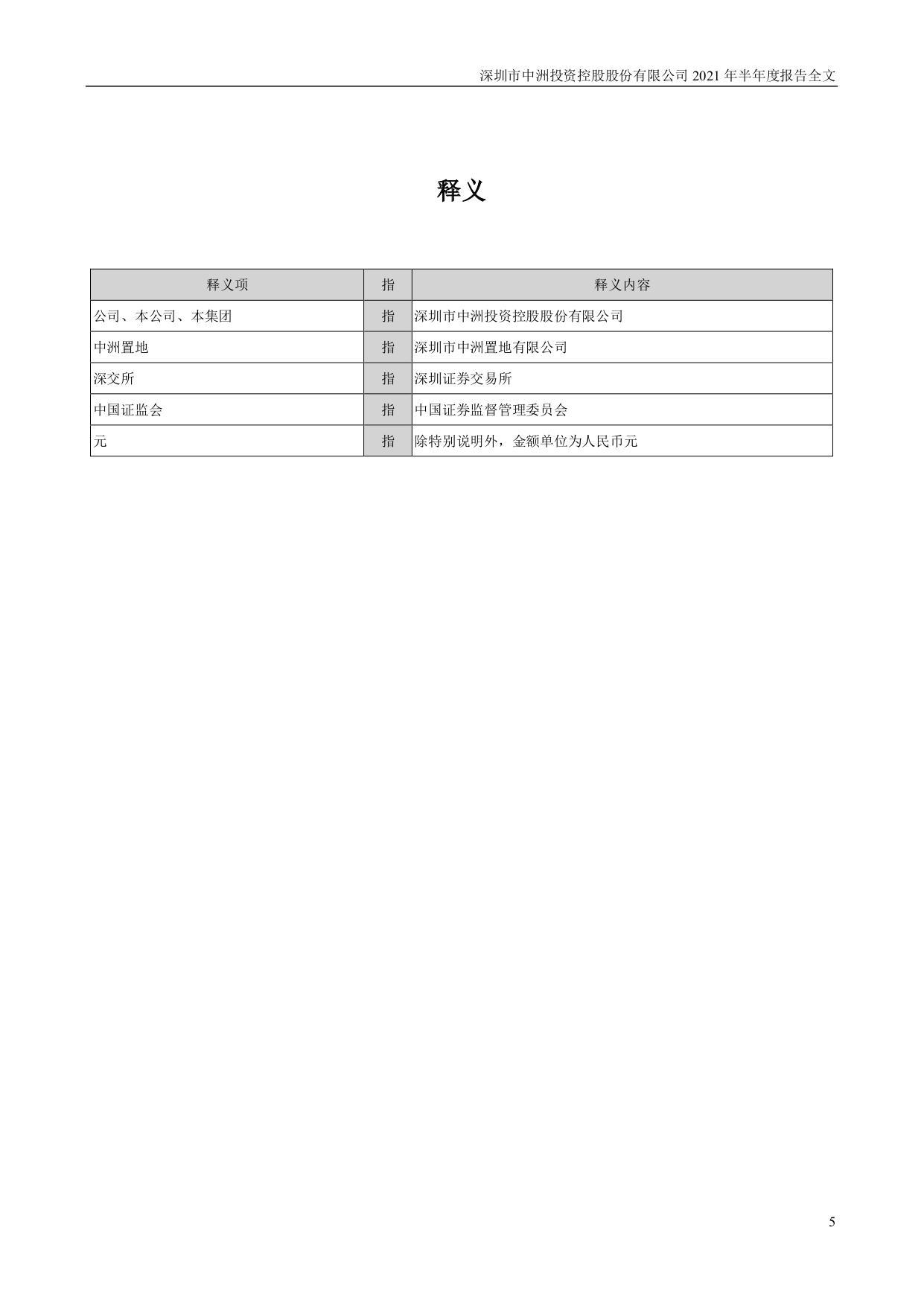 深圳市中洲投资控股股份有限公司 2021 年半年度报告全文

释义

| 释义项 | 指 | 释义内容 |
|---|---|---|
| 公司、本公司、本集团 | 指 | 深圳市中洲投资控股股份有限公司 |
| 中洲置地 | 指 | 深圳市中洲置地有限公司 |
| 深交所 | 指 | 深圳证券交易所 |
| 中国证监会 | 指 | 中国证券监督管理委员会 |
| 元 | 指 | 除特别说明外，金额单位为人民币元 |

5